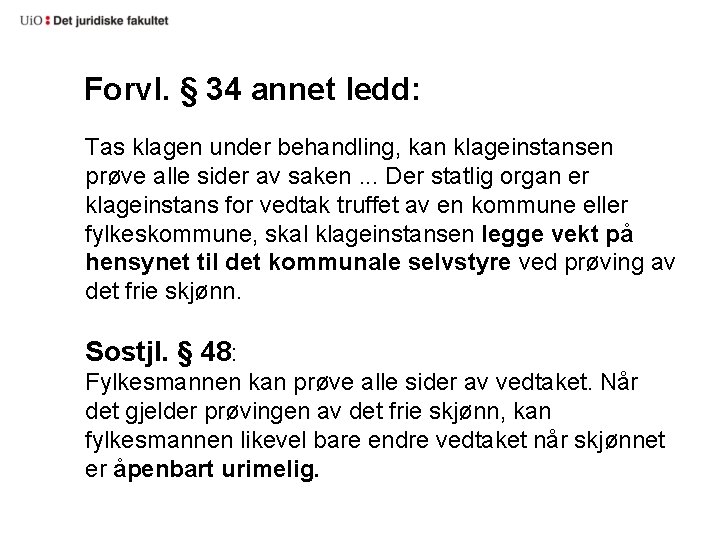 UiO : Det juridiske fakultet

Forvl. § 34 annet ledd:

Tas klagen under behandling, kan klageinstansen prøve alle sider av saken ... Der statlig organ er klageinstans for vedtak truffet av en kommune eller fylkeskommune, skal klageinstansen legge vekt på hensynet til det kommunale selvstyre ved prøving av det frie skjønn.

Sostjl. § 48:
Fylkesmannen kan prøve alle sider av vedtaket. Når det gjelder prøvingen av det frie skjønn, kan fylkesmannen likevel bare endre vedtaket når skjønnet er åpenbart urimelig.